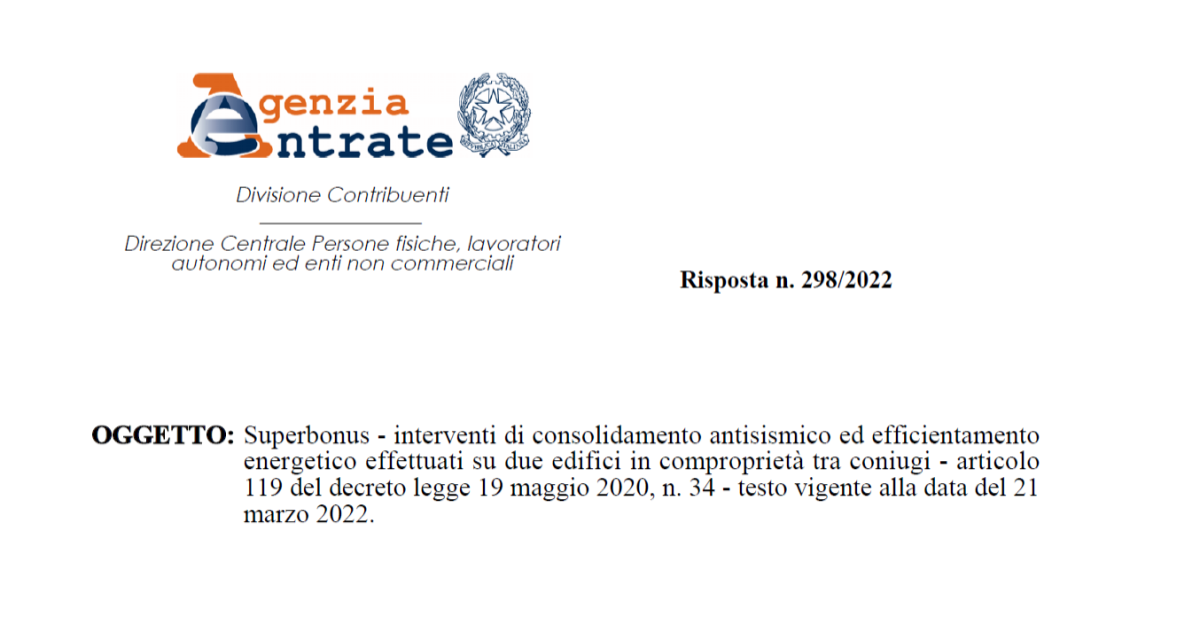 Agenzia Entrate

Divisione Contribuenti

Direzione Centrale Persone fisiche, lavoratori autonomi ed enti non commerciali

Risposta n. 298/2022

OGGETTO: Superbonus - interventi di consolidamento antisismico ed efficientamento energetico effettuati su due edifici in comproprietà tra coniugi - articolo 119 del decreto legge 19 maggio 2020, n. 34 - testo vigente alla data del 21 marzo 2022.